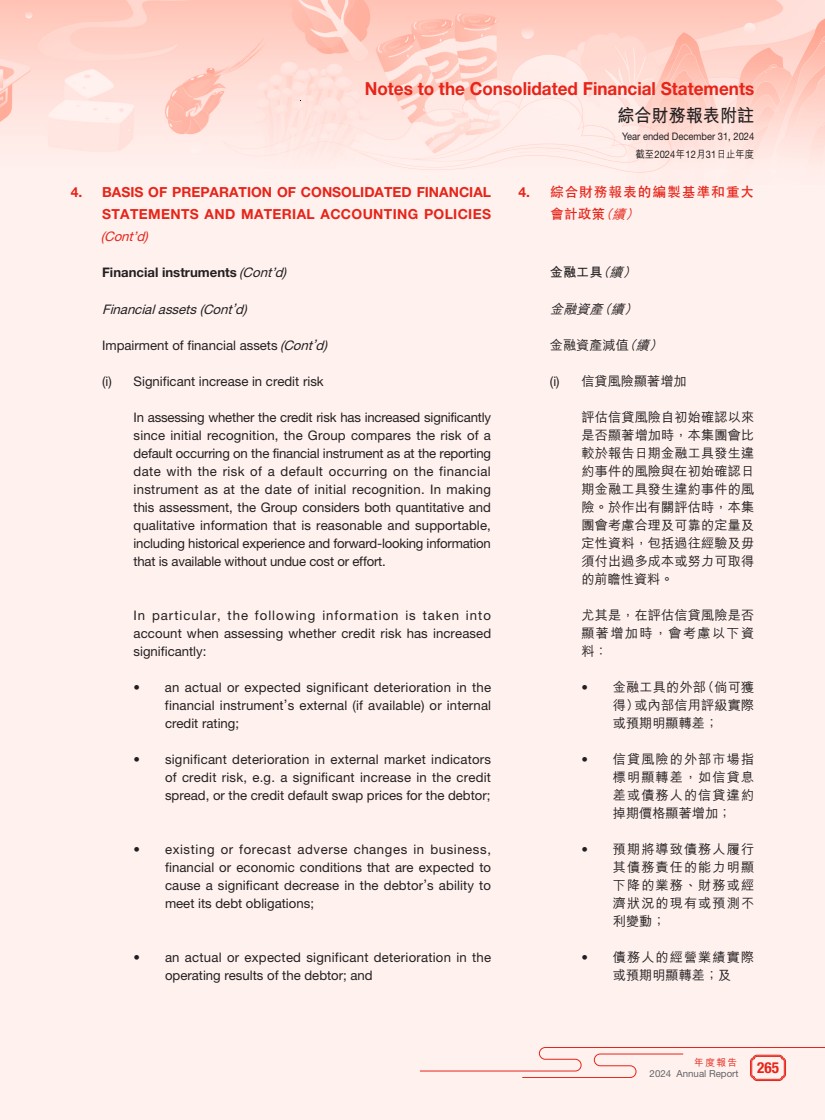 Notes to the Consolidated Financial Statements
綜合財務報表附註
Year ended December 31, 2024
截至2024年12月31日止年度

4. BASIS OF PREPARATION OF CONSOLIDATED FINANCIAL STATEMENTS AND MATERIAL ACCOUNTING POLICIES (Cont'd)

Financial instruments (Cont'd)

Financial assets (Cont'd)

Impairment of financial assets (Cont'd)

(i) Significant increase in credit risk

In assessing whether the credit risk has increased significantly since initial recognition, the Group compares the risk of a default occurring on the financial instrument as at the reporting date with the risk of a default occurring on the financial instrument as at the date of initial recognition. In making this assessment, the Group considers both quantitative and qualitative information that is reasonable and supportable, including historical experience and forward-looking information that is available without undue cost or effort.

In particular, the following information is taken into account when assessing whether credit risk has increased significantly:

• an actual or expected significant deterioration in the financial instrument's external (if available) or internal credit rating;

• significant deterioration in external market indicators of credit risk, e.g. a significant increase in the credit spread, or the credit default swap prices for the debtor;

• existing or forecast adverse changes in business, financial or economic conditions that are expected to cause a significant decrease in the debtor's ability to meet its debt obligations;

• an actual or expected significant deterioration in the operating results of the debtor; and

4. 綜合財務報表的編製基準和重大會計政策(續)

金融工具(續)

金融資產(續)

金融資產減值(續)

(i) 信貸風險顯著增加

評估信貸風險自初始確認以來是否顯著增加時，本集團會比較於報告日期金融工具發生違約事件的風險與在初始確認日期金融工具發生違約事件的風險。於作出有關評估時，本集團會考慮合理及可靠的定量及定性資料，包括過往經驗及毋須付出過多成本或努力可取得的前瞻性資料。

尤其是，在評估信貸風險是否顯著增加時，會考慮以下資料：

• 金融工具的外部(倘可獲得)或內部信用評級實際或預期明顯轉差；

• 信貸風險的外部市場指標明顯轉差，如信貸息差或債務人的信貸違約掉期價格顯著增加；

• 預期將導致債務人履行其債務責任的能力明顯下降的業務、財務或經濟狀況的現有或預測不利變動；

• 債務人的經營業績實際或預期明顯轉差；及

年度報告
2024 Annual Report 265